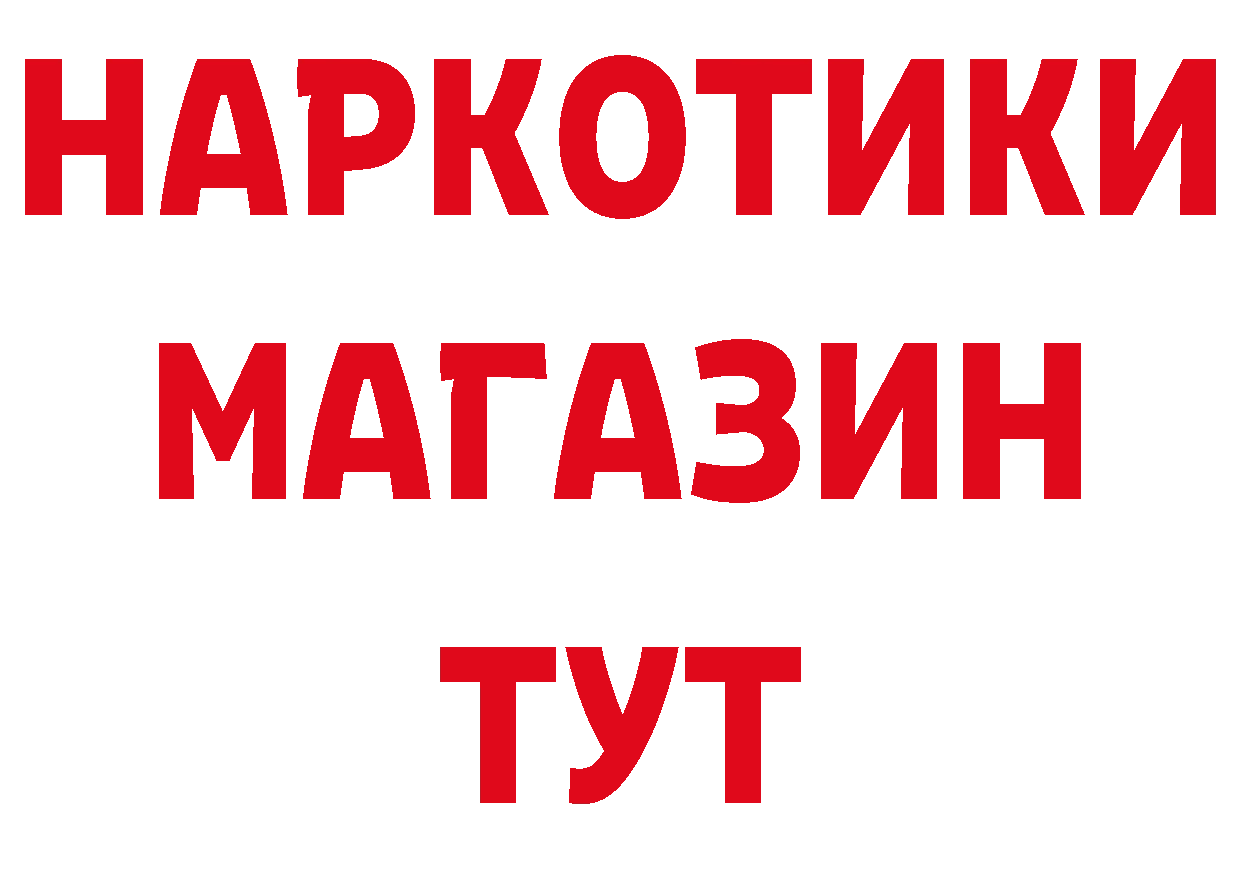 НАРКОТИКИ
МАГАЗИН
ТУТ